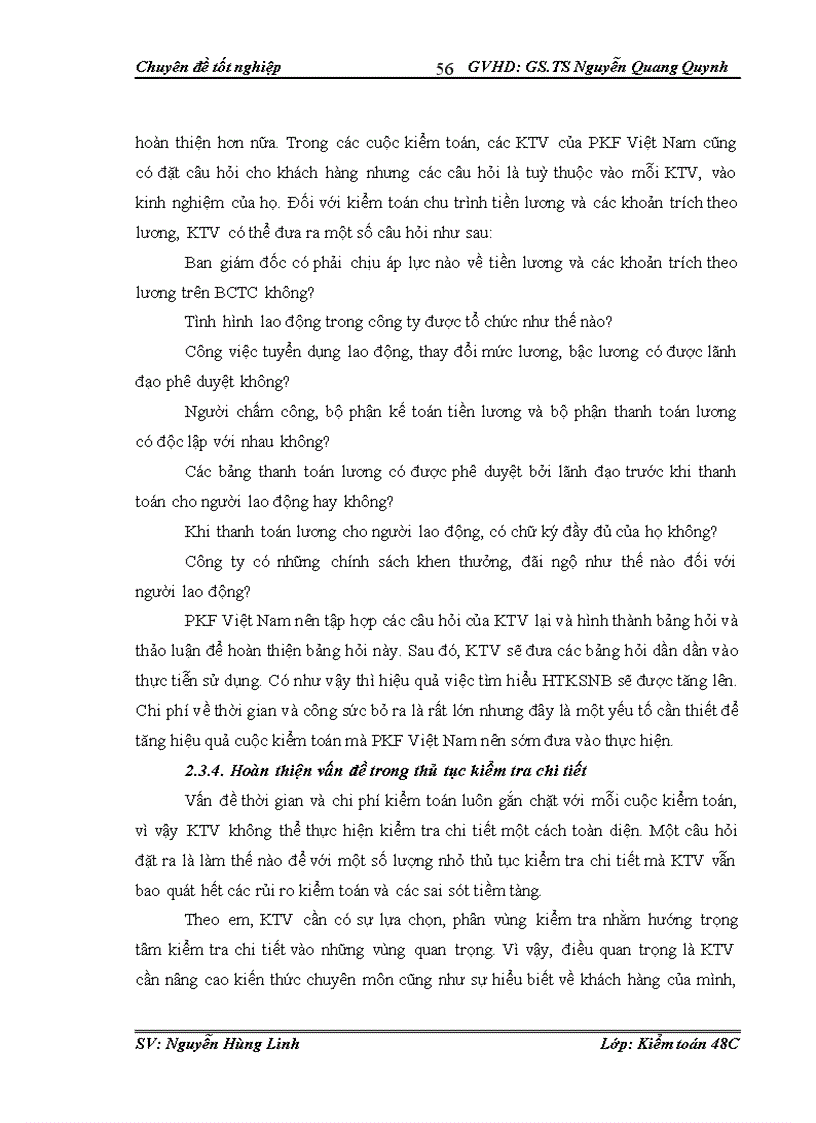 Chuyên đề tốt nghiệp 56 GVHD: GS.TS Nguyễn Quang Quynh

hoàn thiện hơn nữa. Trong các cuộc kiểm toán, các KTV của PKF Việt Nam cũng có đặt câu hỏi cho khách hàng nhưng các câu hỏi là tuỳ thuộc vào mỗi KTV, vào kinh nghiệm của họ. Đối với kiểm toán chu trình tiền lương và các khoản trích theo lương, KTV có thể đưa ra một số câu hỏi như sau:

Ban giám đốc có phải chịu áp lực nào về tiền lương và các khoản trích theo lương trên BCTC không?

Tình hình lao động trong công ty được tổ chức như thế nào?

Công việc tuyển dụng lao động, thay đổi mức lương, bậc lương có được lãnh đạo phê duyệt không?

Người chấm công, bộ phận kế toán tiền lương và bộ phận thanh toán lương có độc lập với nhau không?

Các bảng thanh toán lương có được phê duyệt bởi lãnh đạo trước khi thanh toán cho người lao động hay không?

Khi thanh toán lương cho người lao động, có chữ ký đầy đủ của họ không?

Công ty có những chính sách khen thưởng, đãi ngộ như thế nào đối với người lao động?

PKF Việt Nam nên tập hợp các câu hỏi của KTV lại và hình thành bảng hỏi và thảo luận để hoàn thiện bảng hỏi này. Sau đó, KTV sẽ đưa các bảng hỏi dần dần vào thực tiễn sử dụng. Có như vậy thì hiệu quả việc tìm hiểu HTKSNB sẽ được tăng lên. Chi phí về thời gian và công sức bỏ ra là rất lớn nhưng đây là một yếu tố cần thiết để tăng hiệu quả cuộc kiểm toán mà PKF Việt Nam nên sớm đưa vào thực hiện.

2.3.4. Hoàn thiện vấn đề trong thủ tục kiểm tra chi tiết

Vấn đề thời gian và chi phí kiểm toán luôn gắn chặt với mỗi cuộc kiểm toán, vì vậy KTV không thể thực hiện kiểm tra chi tiết một cách toàn diện. Một câu hỏi đặt ra là làm thế nào để với một số lượng nhỏ thủ tục kiểm tra chi tiết mà KTV vẫn bao quát hết các rủi ro kiểm toán và các sai sót tiềm tàng.

Theo em, KTV cần có sự lựa chọn, phân vùng kiểm tra nhằm hướng trọng tâm kiểm tra chi tiết vào những vùng quan trọng. Vì vậy, điều quan trọng là KTV cần nâng cao kiến thức chuyên môn cũng như sự hiểu biết về khách hàng của mình,

SV: Nguyễn Hùng Linh Lớp: Kiểm toán 48C